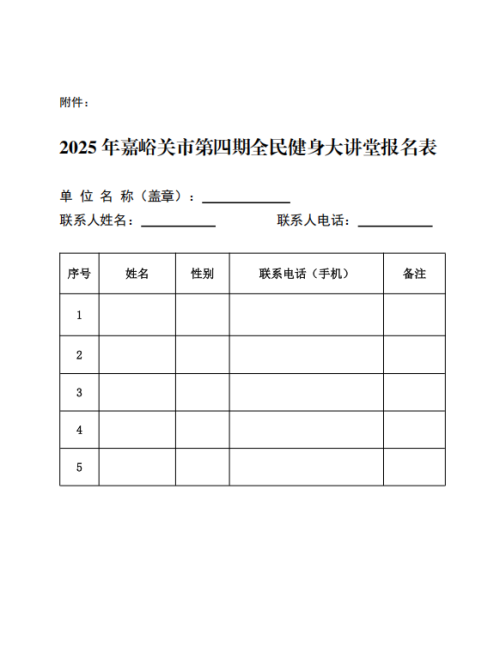 附件：

2025 年嘉峪关市第四期全民健身大讲堂报名表

单 位 名 称（盖章）：____________

联系人姓名：__________　　　　联系人电话：__________

| 序号 | 姓名 | 性别 | 联系电话（手机） | 备注 |
|---|---|---|---|---|
| 1 | | | | |
| 2 | | | | |
| 3 | | | | |
| 4 | | | | |
| 5 | | | | |